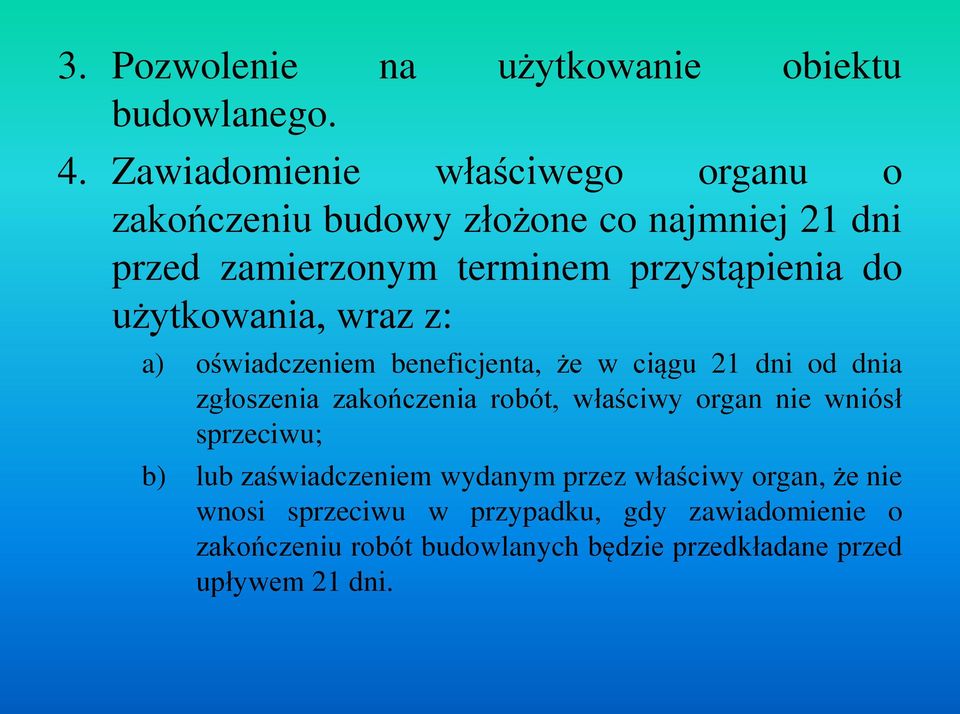 3. Pozwolenie na użytkowanie obiektu budowlanego.

4. Zawiadomienie właściwego organu o zakończeniu budowy złożone co najmniej 21 dni przed zamierzonym terminem przystąpienia do użytkowania, wraz z:

a) oświadczeniem beneficjenta, że w ciągu 21 dni od dnia zgłoszenia zakończenia robót, właściwy organ nie wniósł sprzeciwu;

b) lub zaświadczeniem wydanym przez właściwy organ, że nie wnosi sprzeciwu w przypadku, gdy zawiadomienie o zakończeniu robót budowlanych będzie przedkładane przed upływem 21 dni.